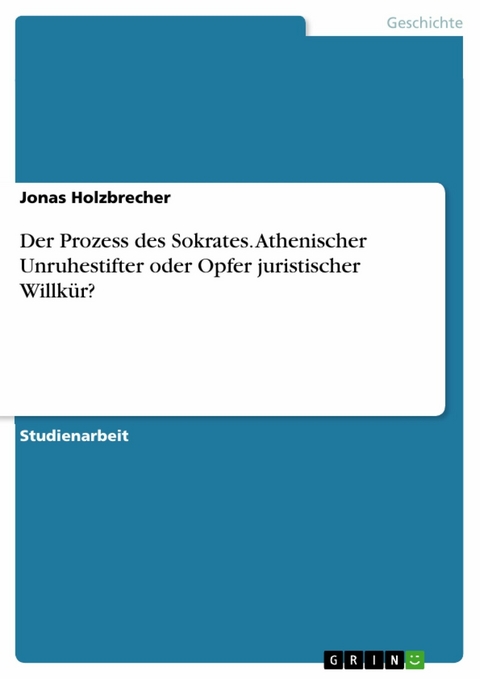 Geschichte

Jonas Holzbrecher

Der Prozess des Sokrates. Athenischer Unruhestifter oder Opfer juristischer Willkür?

Studienarbeit

GRIN